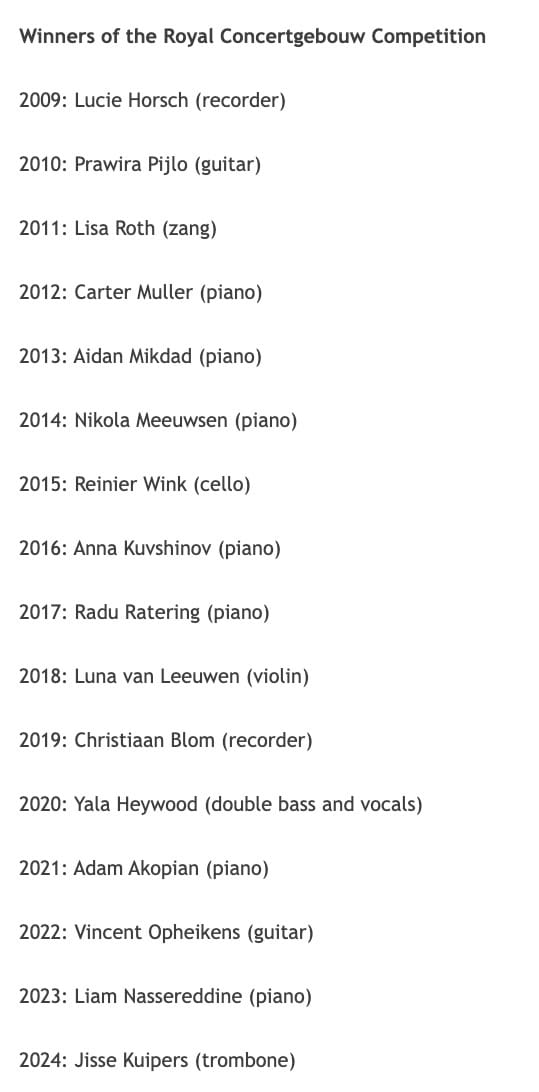 Winners of the Royal Concertgebouw Competition

2009: Lucie Horsch (recorder)

2010: Prawira Pijlo (guitar)

2011: Lisa Roth (zang)

2012: Carter Muller (piano)

2013: Aidan Mikdad (piano)

2014: Nikola Meeuwsen (piano)

2015: Reinier Wink (cello)

2016: Anna Kuvshinov (piano)

2017: Radu Ratering (piano)

2018: Luna van Leeuwen (violin)

2019: Christiaan Blom (recorder)

2020: Yala Heywood (double bass and vocals)

2021: Adam Akopian (piano)

2022: Vincent Opheikens (guitar)

2023: Liam Nassereddine (piano)

2024: Jisse Kuipers (trombone)